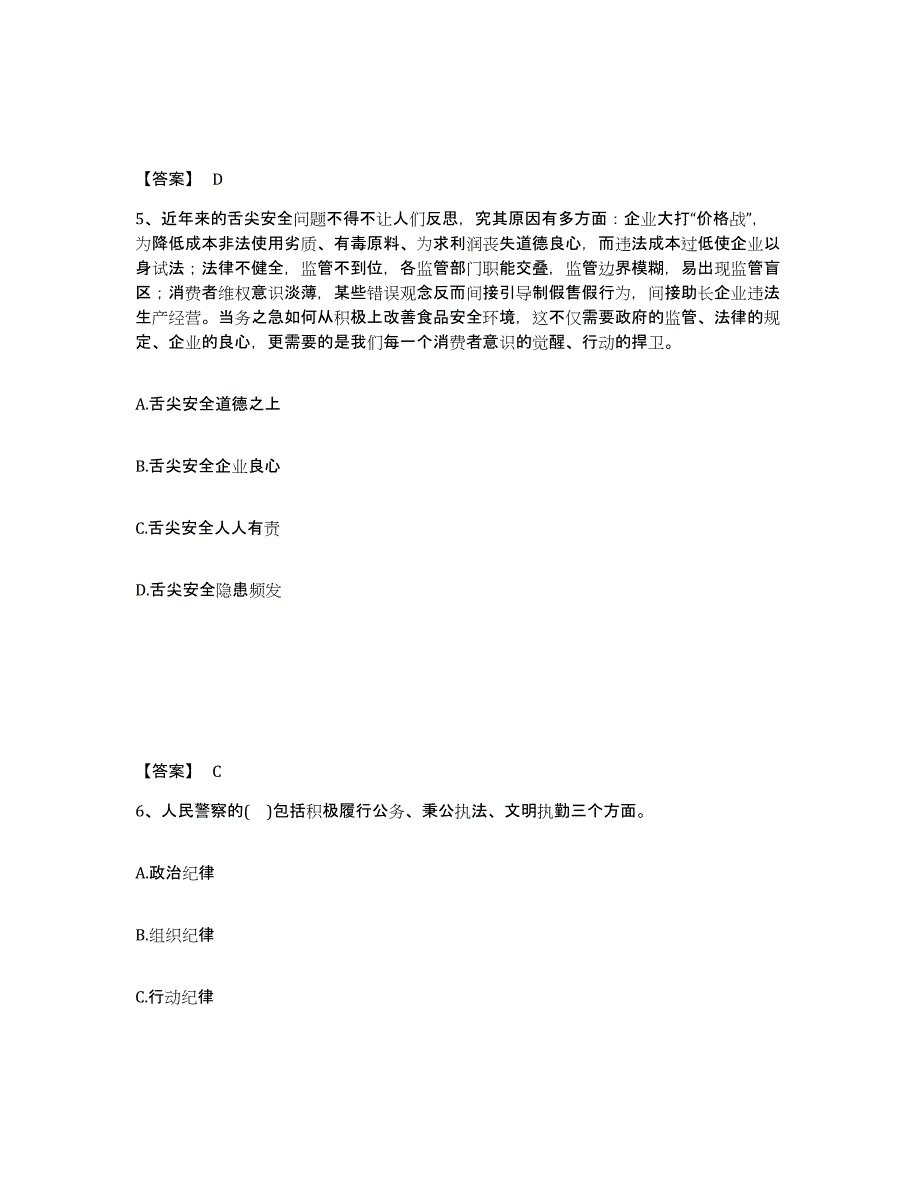 【答案】 D

5、近年来的舌尖安全问题不得不让人们反思，究其原因有多方面：企业大打“价格战”，为降低成本非法使用劣质、有毒原料、为求利润丧失道德良心，而违法成本过低使企业以身试法；法律不健全，监管不到位，各监管部门职能交叠，监管边界模糊，易出现监管盲区；消费者维权意识淡薄，某些错误观念反而间接引导制假售假行为，间接助长企业违法生产经营。当务之急如何从积极上改善食品安全环境，这不仅需要政府的监管、法律的规定、企业的良心，更需要的是我们每一个消费者意识的觉醒、行动的捍卫。

A.舌尖安全道德之上

B.舌尖安全企业良心

C.舌尖安全人人有责

D.舌尖安全隐患频发

【答案】 C

6、人民警察的( )包括积极履行公务、秉公执法、文明执勤三个方面。

A.政治纪律

B.组织纪律

C.行动纪律